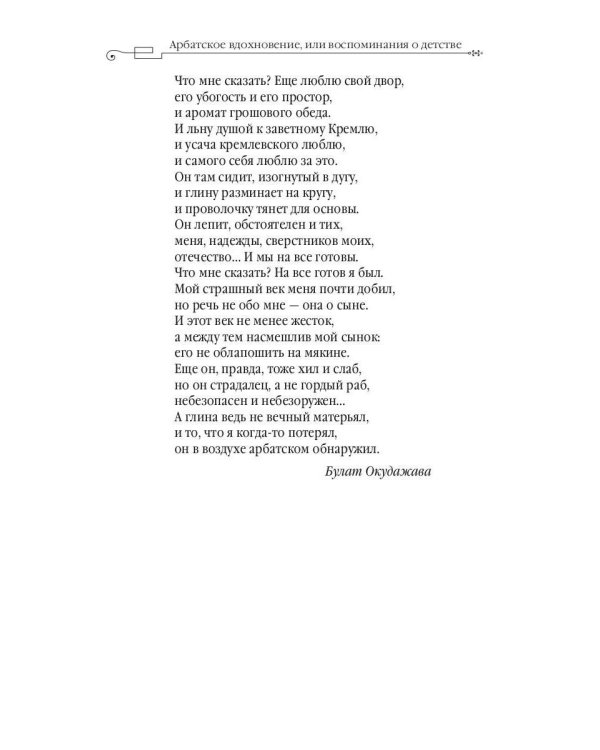 Арбатское вдохновение, или воспоминания о детстве

Что мне сказать? Еще люблю свой двор,
его убогость и его простор,
и аромат грошового обеда.
И льну душой к заветному Кремлю,
и усача кремлевского люблю,
и самого себя люблю за это.
Он там сидит, изогнутый в дугу,
и глину разминает на кругу,
и проволочку тянет для основы.
Он лепит, обстоятелен и тих,
меня, надежды, сверстников моих,
отечество... И мы на все готовы.
Что мне сказать? На все готов я был.
Мой страшный век меня почти добил,
но речь не обо мне — она о сыне.
И этот век не менее жесток,
а между тем насмешлив мой сынок:
его не облапошить на мякине.
Еще он, правда, тоже хил и слаб,
но он страдалец, а не гордый раб,
небезопасен и небезоружен...
А глина ведь не вечный матерьял,
и то, что я когда-то потерял,
он в воздухе арбатском обнаружил.

Булат Окуджава